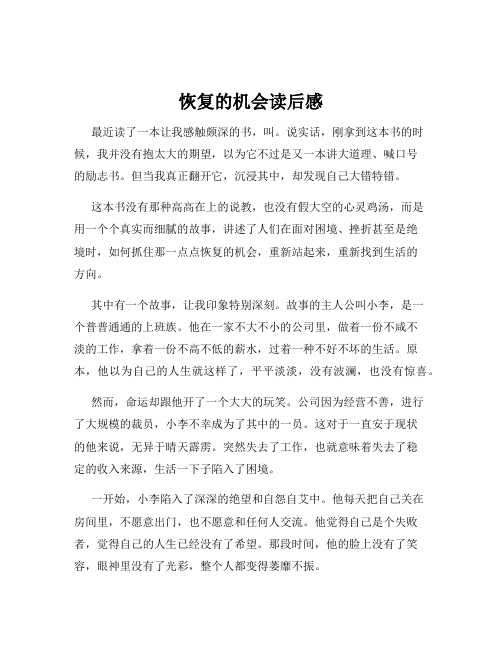 恢复的机会读后感

最近读了一本让我感触颇深的书，叫。说实话，刚拿到这本书的时候，我并没有抱太大的期望，以为它不过是又一本讲大道理、喊口号的励志书。但当我真正翻开它，沉浸其中，却发现自己大错特错。

这本书没有那种高高在上的说教，也没有假大空的心灵鸡汤，而是用一个个真实而细腻的故事，讲述了人们在面对困境、挫折甚至是绝境时，如何抓住那一点点恢复的机会，重新站起来，重新找到生活的方向。

其中有一个故事，让我印象特别深刻。故事的主人公叫小李，是一个普普通通的上班族。他在一家不大不小的公司里，做着一份不咸不淡的工作，拿着一份不高不低的薪水，过着一种不好不坏的生活。原本，他以为自己的人生就这样了，平平淡淡，没有波澜，也没有惊喜。

然而，命运却跟他开了一个大大的玩笑。公司因为经营不善，进行了大规模的裁员，小李不幸成为了其中的一员。这对于一直安于现状的他来说，无异于晴天霹雳。突然失去了工作，也就意味着失去了稳定的收入来源，生活一下子陷入了困境。

一开始，小李陷入了深深的绝望和自怨自艾中。他每天把自己关在房间里，不愿意出门，也不愿意和任何人交流。他觉得自己是个失败者，觉得自己的人生已经没有了希望。那段时间，他的脸上没有了笑容，眼神里没有了光彩，整个人都变得萎靡不振。